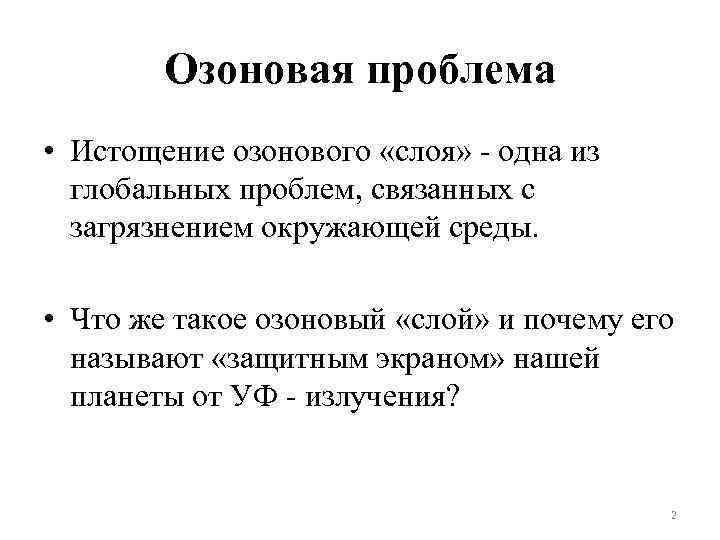 Озоновая проблема

• Истощение озонового «слоя» - одна из глобальных проблем, связанных с загрязнением окружающей среды.

• Что же такое озоновый «слой» и почему его называют «защитным экраном» нашей планеты от УФ - излучения?

2